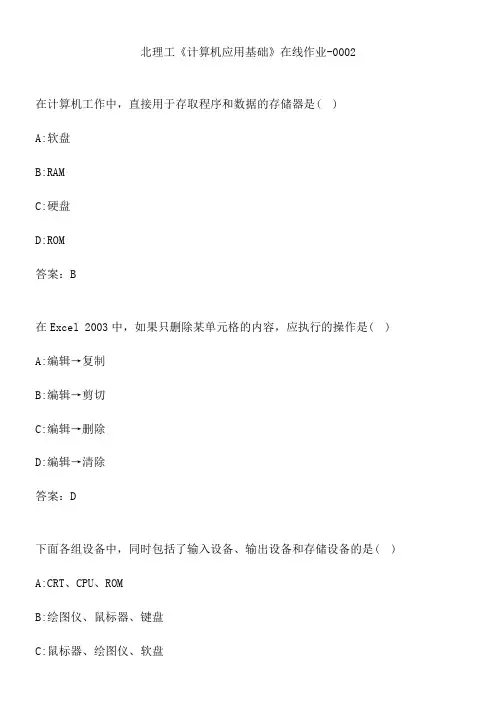 北理工《计算机应用基础》在线作业-0002

在计算机工作中，直接用于存取程序和数据的存储器是（ ）

A:软盘

B:RAM

C:硬盘

D:ROM

答案：B

在 Excel 2003 中，如果只删除某单元格的内容，应执行的操作是（ ）

A:编辑→复制

B:编辑→剪切

C:编辑→删除

D:编辑→清除

答案：D

下面各组设备中，同时包括了输入设备、输出设备和存储设备的是（ ）

A:CRT、CPU、ROM

B:绘图仪、鼠标器、键盘

C:鼠标器、绘图仪、软盘